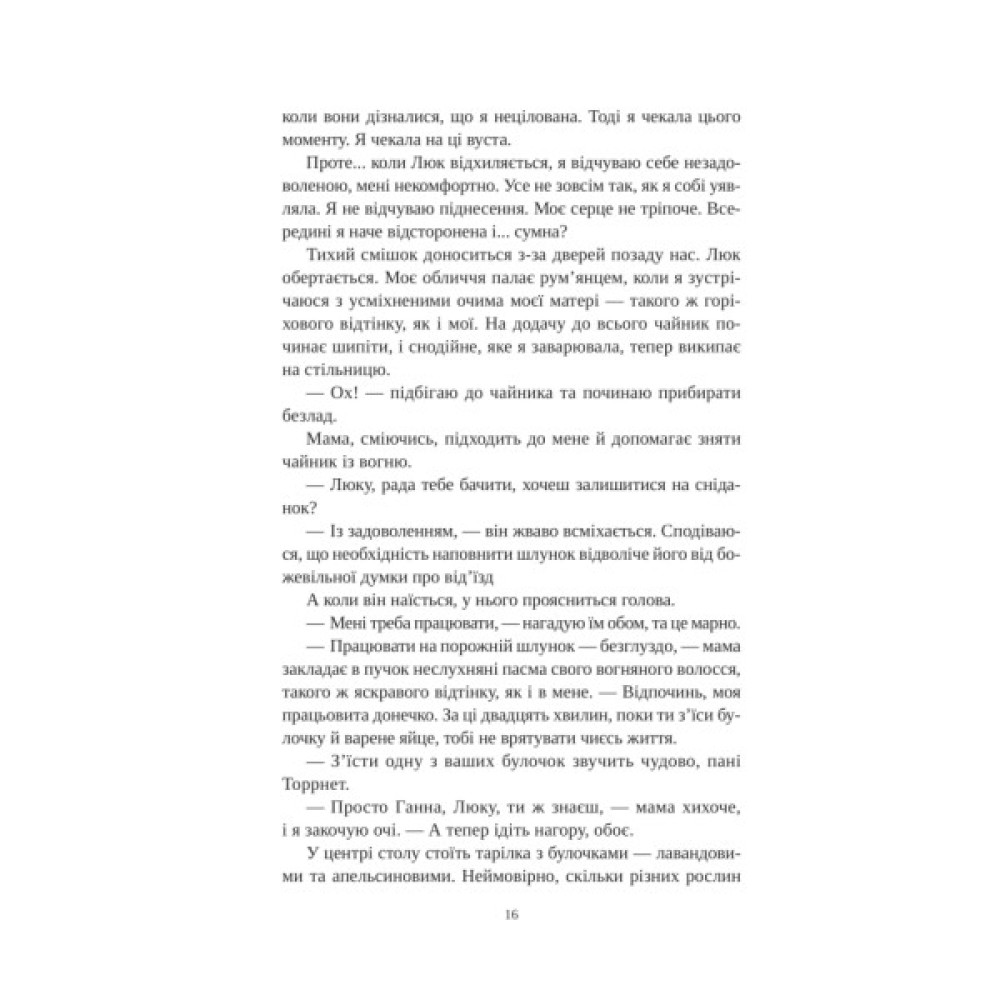 коли вони дізналися, що я нецілована. Тоді я чекала цього моменту. Я чекала на ці вуста.

Проте... коли Люк відхиляється, я відчуваю себе незадоволеною, мені некомфортно. Усе не зовсім так, як я собі уявляла. Я не відчуваю піднесення. Моє серце не тріпоче. Всередині я наче відсторонена і... сумна?

Тихий смішок доноситься з-за дверей позаду нас. Люк обертається. Моє обличчя палає рум'янцем, коли я зустрічаюся з усміхненими очима моєї матері — такого ж горіхового відтінку, як і мої. На додачу до всього чайник починає шипіти, і снодійне, яке я заварювала, тепер википає на стільницю.

— Ох! — підбігаю до чайника та починаю прибирати безлад.

Мама, сміючись, підходить до мене й допомагає зняти чайник із вогню.

— Люку, рада тебе бачити, хочеш залишитися на сніданок?

— Із задоволенням, — він жваво всміхається. Сподіваюся, що необхідність наповнити шлунок відволіче його від божевільної думки про від'їзд

А коли він наїсться, у нього проясниться голова.

— Мені треба працювати, — нагадую їм обом, та це марно.

— Працювати на порожній шлунок — безглуздо, — мама закладає в пучок неслухняні пасма свого вогняного волосся, такого ж яскравого відтінку, як і в мене. — Відпочинь, моя працьовита донечко. За ці двадцять хвилин, поки ти з'їси булочку й варене яйце, тобі не врятувати чиєсь життя.

— З'їсти одну з ваших булочок звучить чудово, пані Торрнет.

— Просто Ганна, Люку, ти ж знаєш, — мама хихоче, і я закочую очі. — А тепер ідіть нагору, обоє.

У центрі столу стоїть тарілка з булочками — лавандовими та апельсиновими. Неймовірно, скільки різних рослин

16